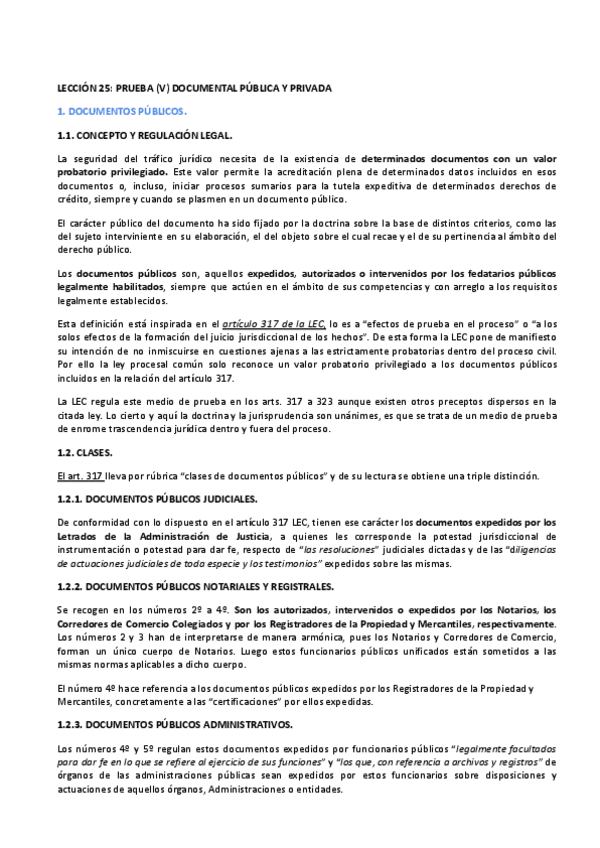 LECCIÓN 25: PRUEBA (V) DOCUMENTAL PÚBLICA Y PRIVADA

1. DOCUMENTOS PÚBLICOS.

1.1. CONCEPTO Y REGULACIÓN LEGAL.

La seguridad del tráfico jurídico necesita de la existencia de determinados documentos con un valor probatorio privilegiado. Este valor permite la acreditación plena de determinados datos incluidos en esos documentos o, incluso, iniciar procesos sumarios para la tutela expeditiva de determinados derechos de crédito, siempre y cuando se plasmen en un documento público.

El carácter público del documento ha sido fijado por la doctrina sobre la base de distintos criterios, como las del sujeto interviniente en su elaboración, el del objeto sobre el cual recae y el de su pertinencia al ámbito del derecho público.

Los documentos públicos son, aquellos expedidos, autorizados o intervenidos por los fedatarios públicos legalmente habilitados, siempre que actúen en el ámbito de sus competencias y con arreglo a los requisitos legalmente establecidos.

Esta definición está inspirada en el artículo 317 de la LEC, lo es a "efectos de prueba en el proceso" o "a los solos efectos de la formación del juicio jurisdiccional de los hechos". De esta forma la LEC pone de manifiesto su intención de no inmiscuirse en cuestiones ajenas a las estrictamente probatorias dentro del proceso civil. Por ello la ley procesal común solo reconoce un valor probatorio privilegiado a los documentos públicos incluidos en la relación del artículo 317.

La LEC regula este medio de prueba en los arts. 317 a 323 aunque existen otros preceptos dispersos en la citada ley. Lo cierto y aquí la doctrina y la jurisprudencia son unánimes, es que se trata de un medio de prueba de enrome trascendencia jurídica dentro y fuera del proceso.

1.2. CLASES.

El art. 317 lleva por rúbrica "clases de documentos públicos" y de su lectura se obtiene una triple distinción.

1.2.1. DOCUMENTOS PÚBLICOS JUDICIALES.

De conformidad con lo dispuesto en el artículo 317 LEC, tienen ese carácter los documentos expedidos por los Letrados de la Administración de Justicia, a quienes les corresponde la potestad jurisdiccional de instrumentación o potestad para dar fe, respecto de "las resoluciones" judiciales dictadas y de las "diligencias de actuaciones judiciales de toda especie y los testimonios" expedidos sobre las mismas.

1.2.2. DOCUMENTOS PÚBLICOS NOTARIALES Y REGISTRALES.

Se recogen en los números 2º a 4º. Son los autorizados, intervenidos o expedidos por los Notarios, los Corredores de Comercio Colegiados y por los Registradores de la Propiedad y Mercantiles, respectivamente. Los números 2 y 3 han de interpretarse de manera armónica, pues los Notarios y Corredores de Comercio, forman un único cuerpo de Notarios. Luego estos funcionarios públicos unificados están sometidos a las mismas normas aplicables a dicho cuerpo.

El número 4º hace referencia a los documentos públicos expedidos por los Registradores de la Propiedad y Mercantiles, concretamente a las "certificaciones" por ellos expedidas.

1.2.3. DOCUMENTOS PÚBLICOS ADMINISTRATIVOS.

Los números 4º y 5º regulan estos documentos expedidos por funcionarios públicos "legalmente facultados para dar fe en lo que se refiere al ejercicio de sus funciones" y "los que, con referencia a archivos y registros" de órganos de las administraciones públicas sean expedidos por estos funcionarios sobre disposiciones y actuaciones de aquellos órganos, Administraciones o entidades.